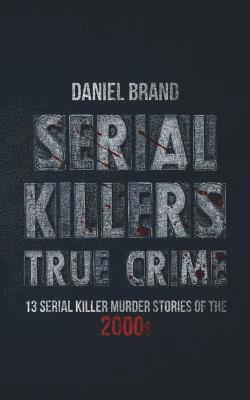 DANIEL BRAND

SERIAL KILLERS TRUE CRIME

13 SERIAL KILLER MURDER STORIES OF THE 2000s